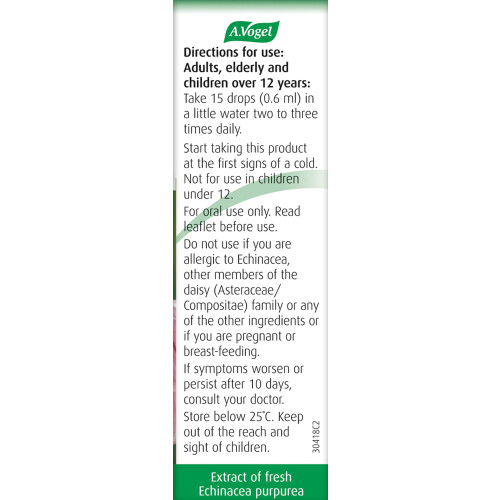 A.Vogel

Directions for use: Adults, elderly and children over 12 years:
Take 15 drops (0.6 ml) in a little water two to three times daily.

Start taking this product at the first signs of a cold. Not for use in children under 12.

For oral use only. Read leaflet before use.

Do not use if you are allergic to Echinacea, other members of the daisy (Asteraceae/ Compositae) family or any of the other ingredients or if you are pregnant or breast-feeding.

If symptoms worsen or persist after 10 days, consult your doctor.

Store below 25°C. Keep out of the reach and sight of children.

30418C2

Extract of fresh Echinacea purpurea